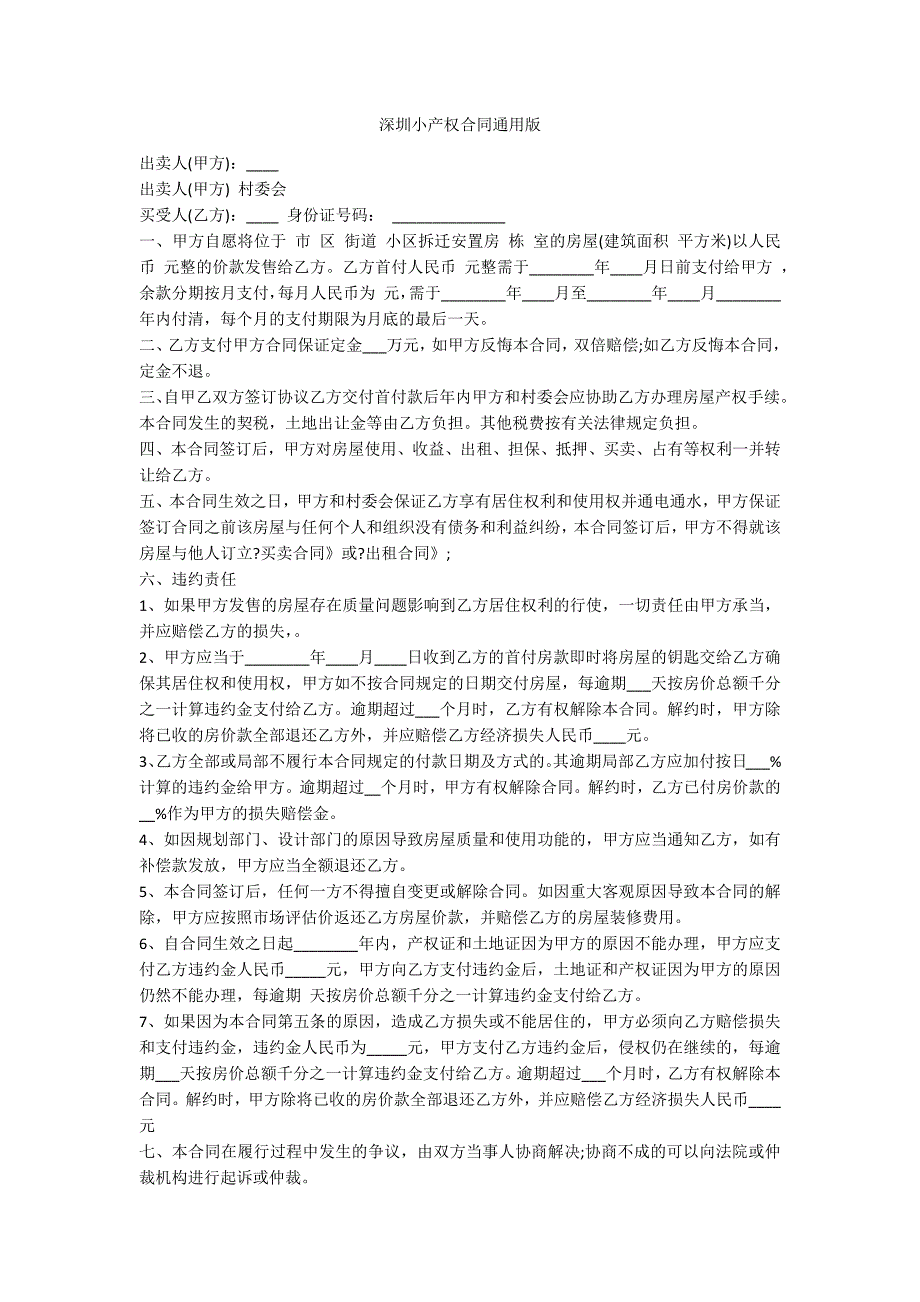 深圳小产权合同通用版

出卖人(甲方)：____

出卖人(甲方) 村委会

买受人(乙方)：____ 身份证号码： ______________

一、甲方自愿将位于 市 区 街道 小区拆迁安置房 栋 室的房屋(建筑面积 平方米)以人民币 元整的价款发售给乙方。乙方首付人民币 元整需于________年____月日前支付给甲方，余款分期按月支付，每月人民币为 元，需于________年____月至________年____月________年内付清，每个月的支付期限为月底的最后一天。

二、乙方支付甲方合同保证定金___万元，如甲方反悔本合同，双倍赔偿;如乙方反悔本合同，定金不退。

三、自甲乙双方签订协议乙方交付首付款后年内甲方和村委会应协助乙方办理房屋产权手续。本合同发生的契税，土地出让金等由乙方负担。其他税费按有关法律规定负担。

四、本合同签订后，甲方对房屋使用、收益、出租、担保、抵押、买卖、占有等权利一并转让给乙方。

五、本合同生效之日，甲方和村委会保证乙方享有居住权利和使用权并通电通水，甲方保证签订合同之前该房屋与任何个人和组织没有债务和利益纠纷，本合同签订后，甲方不得就该房屋与他人订立?买卖合同》或?出租合同》；

六、违约责任

1、如果甲方发售的房屋存在质量问题影响到乙方居住权利的行使，一切责任由甲方承当，并应赔偿乙方的损失，。

2、甲方应当于________年____月____日收到乙方的首付房款即时将房屋的钥匙交给乙方确保其居住权和使用权，甲方如不按合同规定的日期交付房屋，每逾期___天按房价总额千分之一计算违约金支付给乙方。逾期超过___个月时，乙方有权解除本合同。解约时，甲方除将已收的房价款全部退还乙方外，并应赔偿乙方经济损失人民币____元。

3、乙方全部或局部不履行本合同规定的付款日期及方式的。其逾期局部乙方应加付按日___%计算的违约金给甲方。逾期超过__个月时，甲方有权解除合同。解约时，乙方已付房价款的__%作为甲方的损失赔偿金。

4、如因规划部门、设计部门的原因导致房屋质量和使用功能的，甲方应当通知乙方，如有补偿款发放，甲方应当全额退还乙方。

5、本合同签订后，任何一方不得擅自变更或解除合同。如因重大客观原因导致本合同的解除，甲方应按照市场评估价返还乙方房屋价款，并赔偿乙方的房屋装修费用。

6、自合同生效之日起________年内，产权证和土地证因为甲方的原因不能办理，甲方应支付乙方违约金人民币_____元，甲方向乙方支付违约金后，土地证和产权证因为甲方的原因仍然不能办理，每逾期 天按房价总额千分之一计算违约金支付给乙方。

7、如果因为本合同第五条的原因，造成乙方损失或不能居住的，甲方必须向乙方赔偿损失和支付违约金，违约金人民币为_____元，甲方支付乙方违约金后，侵权仍在继续的，每逾期___天按房价总额千分之一计算违约金支付给乙方。逾期超过___个月时，乙方有权解除本合同。解约时，甲方除将已收的房价款全部退还乙方外，并应赔偿乙方经济损失人民币____元

七、本合同在履行过程中发生的争议，由双方当事人协商解决;协商不成的可以向法院或仲裁机构进行起诉或仲裁。